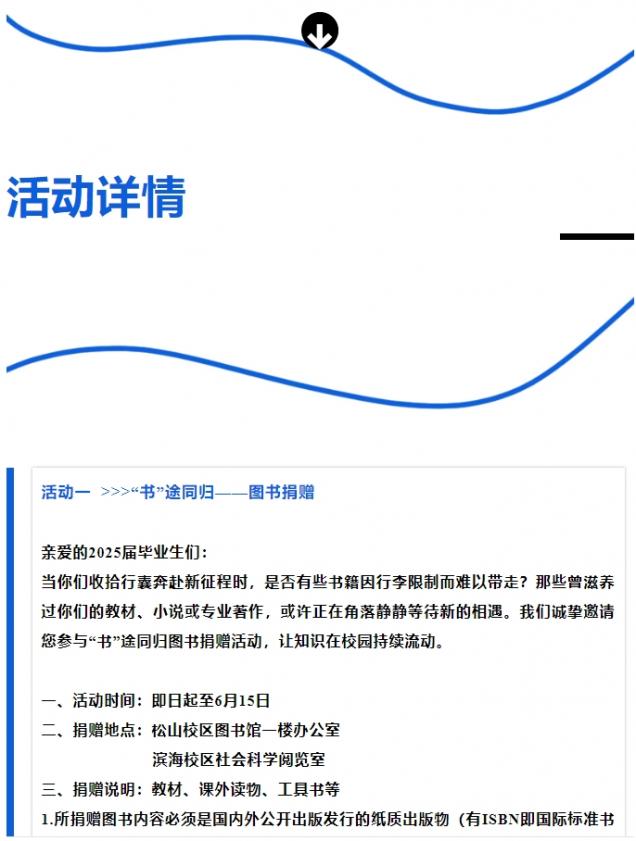 活动详情

活动一 >>>“书”途同归——图书捐赠

亲爱的2025届毕业生们：
当你们收拾行囊奔赴新征程时，是否有些书籍因行李限制而难以带走？那些曾滋养过你们的教材、小说或专业著作，或许正在角落静静等待新的相遇。我们诚挚邀请您参与“书”途同归图书捐赠活动，让知识在校园持续流动。

一、活动时间：即日起至6月15日
二、捐赠地点：松山校区图书馆一楼办公室
滨海校区社会科学阅览室
三、捐赠说明：教材、课外读物、工具书等
1.所捐赠图书内容必须是国内外公开出版发行的纸质出版物（有ISBN即国际标准书